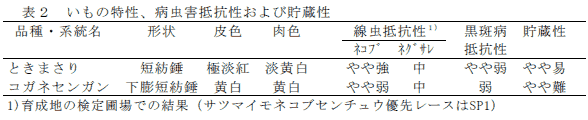 表２　いもの特性、病虫害抵抗性および貯蔵性

| 品種・系統名 | 形状 | 皮色 | 肉色 | 線虫抵抗性$^{1)}$ ﾈｺﾌﾞ | 線虫抵抗性$^{1)}$ ﾈｸﾞｻﾚ | 黒斑病抵抗性 | 貯蔵性 |
|---|---|---|---|---|---|---|---|
| ときまさり | 短紡錘 | 極淡紅 | 淡黄白 | やや強 | 中 | やや弱 | やや易 |
| コガネセンガン | 下膨短紡錘 | 黄白 | 黄白 | やや弱 | 中 | 弱 | やや難 |

1)育成地の検定圃場での結果（サツマイモネコブセンチュウ優先レースはSP1）